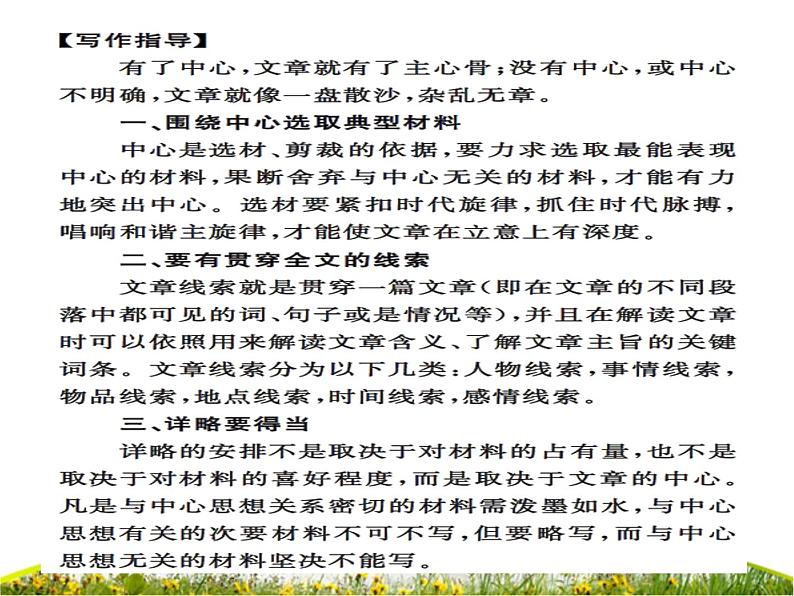 【写作指导】

有了中心，文章就有了主心骨；没有中心，或中心不明确，文章就像一盘散沙，杂乱无章。

一、围绕中心选取典型材料

中心是选材、剪裁的依据，要力求选取最能表现中心的材料，果断舍弃与中心无关的材料，才能有力地突出中心。选材要紧扣时代旋律，抓住时代脉搏，唱响和谐主旋律，才能使文章在立意上有深度。

二、要有贯穿全文的线索

文章线索就是贯穿一篇文章（即在文章的不同段落中都可见的词、句子或是情况等），并且在解读文章时可以依照用来解读文章含义、了解文章主旨的关键词条。文章线索分为以下几类：人物线索，事情线索，物品线索，地点线索，时间线索，感情线索。

三、详略要得当

详略的安排不是取决于对材料的占有量，也不是取决于对材料的喜好程度，而是取决于文章的中心。凡是与中心思想关系密切的材料需泼墨如水，与中心思想有关的次要材料不可不写，但要略写，而与中心思想无关的材料坚决不能写。